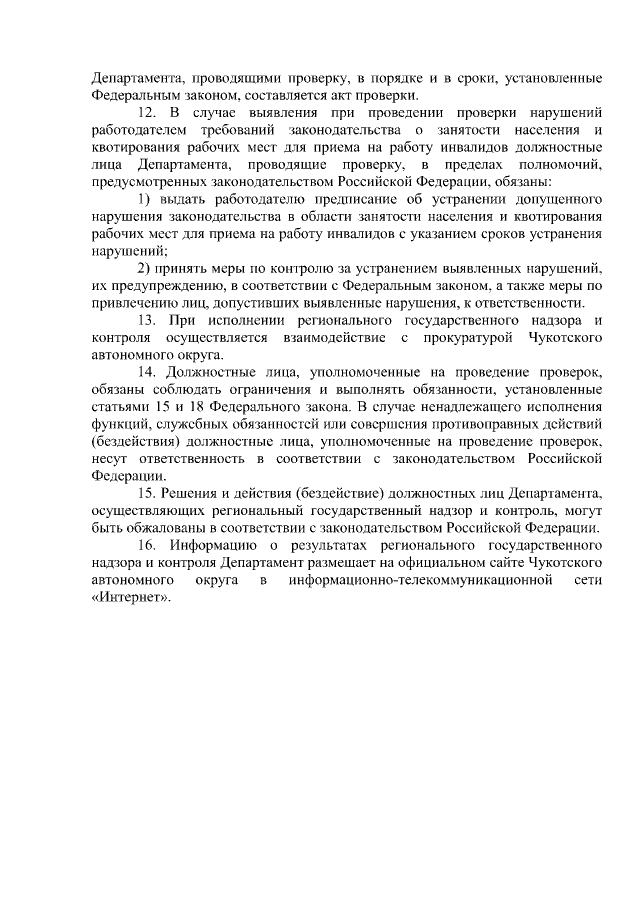 Департамента, проводящими проверку, в порядке и в сроки, установленные Федеральным законом, составляется акт проверки.

12. В случае выявления при проведении проверки нарушений работодателем требований законодательства о занятости населения и квотирования рабочих мест для приема на работу инвалидов должностные лица Департамента, проводящие проверку, в пределах полномочий, предусмотренных законодательством Российской Федерации, обязаны:

1) выдать работодателю предписание об устранении допущенного нарушения законодательства в области занятости населения и квотирования рабочих мест для приема на работу инвалидов с указанием сроков устранения нарушений;

2) принять меры по контролю за устранением выявленных нарушений, их предупреждению, в соответствии с Федеральным законом, а также меры по привлечению лиц, допустивших выявленные нарушения, к ответственности.

13. При исполнении регионального государственного надзора и контроля осуществляется взаимодействие с прокуратурой Чукотского автономного округа.

14. Должностные лица, уполномоченные на проведение проверок, обязаны соблюдать ограничения и выполнять обязанности, установленные статьями 15 и 18 Федерального закона. В случае ненадлежащего исполнения функций, служебных обязанностей или совершения противоправных действий (бездействия) должностные лица, уполномоченные на проведение проверок, несут ответственность в соответствии с законодательством Российской Федерации.

15. Решения и действия (бездействие) должностных лиц Департамента, осуществляющих региональный государственный надзор и контроль, могут быть обжалованы в соответствии с законодательством Российской Федерации.

16. Информацию о результатах регионального государственного надзора и контроля Департамент размещает на официальном сайте Чукотского автономного округа в информационно-телекоммуникационной сети «Интернет».